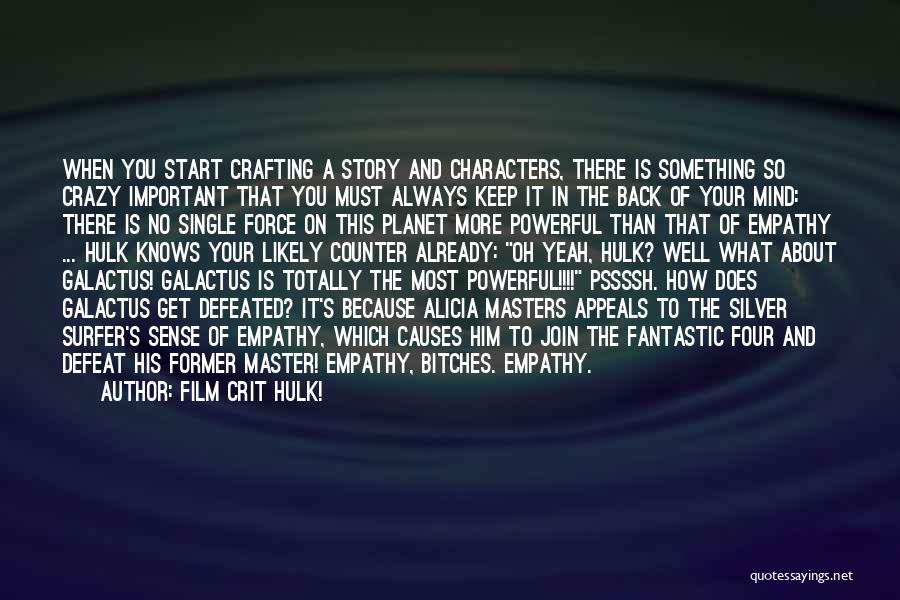 WHEN YOU START CRAFTING A STORY AND CHARACTERS, THERE IS SOMETHING SO CRAZY IMPORTANT THAT YOU MUST ALWAYS KEEP IT IN THE BACK OF YOUR MIND: THERE IS NO SINGLE FORCE ON THIS PLANET MORE POWERFUL THAN THAT OF EMPATHY ... HULK KNOWS YOUR LIKELY COUNTER ALREADY: "OH YEAH, HULK? WELL WHAT ABOUT GALACTUS! GALACTUS IS TOTALLY THE MOST POWERFUL!!!!" PSSSSH. HOW DOES GALACTUS GET DEFEATED? IT'S BECAUSE ALICIA MASTERS APPEALS TO THE SILVER SURFER'S SENSE OF EMPATHY, WHICH CAUSES HIM TO JOIN THE FANTASTIC FOUR AND DEFEAT HIS FORMER MASTER! EMPATHY, BITCHES. EMPATHY.

AUTHOR: FILM CRIT HULK!

quotessayings.net